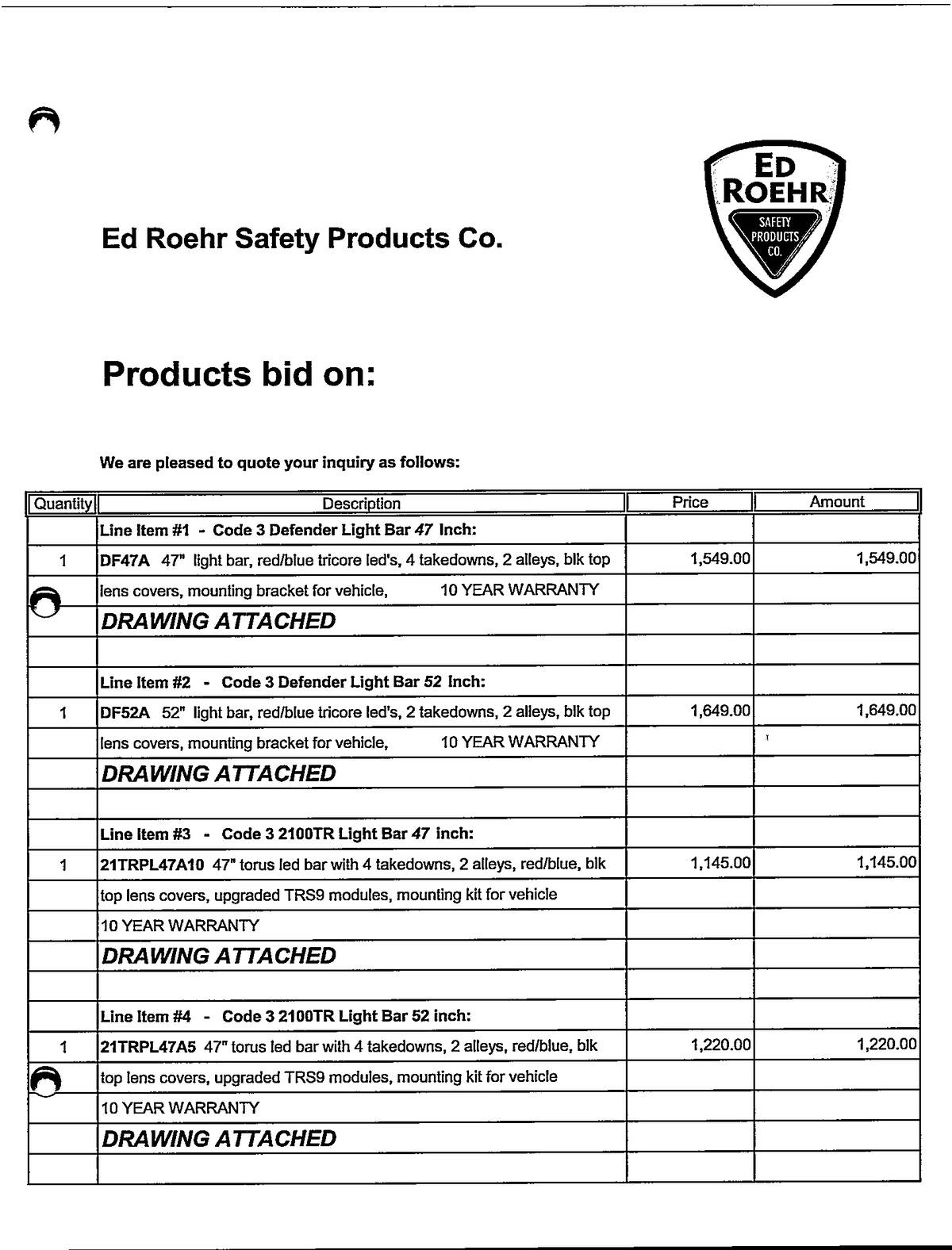 Ed Roehr Safety Products Co.

ED ROEHR
SAFETY PRODUCTS CO.

Products bid on:

We are pleased to quote your inquiry as follows:

| Quantity | Description | Price | Amount |
|---|---|---|---|
| | Line Item #1 - Code 3 Defender Light Bar 47 Inch: | | |
| 1 | DF47A 47" light bar, red/blue tricore led's, 4 takedowns, 2 alleys, blk top | 1,549.00 | 1,549.00 |
| | lens covers, mounting bracket for vehicle, 10 YEAR WARRANTY | | |
| | DRAWING ATTACHED | | |
| | | | |
| | Line Item #2 - Code 3 Defender Light Bar 52 Inch: | | |
| 1 | DF52A 52" light bar, red/blue tricore led's, 2 takedowns, 2 alleys, blk top | 1,649.00 | 1,649.00 |
| | lens covers, mounting bracket for vehicle, 10 YEAR WARRANTY | | |
| | DRAWING ATTACHED | | |
| | | | |
| | Line Item #3 - Code 3 2100TR Light Bar 47 inch: | | |
| 1 | 21TRPL47A10 47" torus led bar with 4 takedowns, 2 alleys, red/blue, blk | 1,145.00 | 1,145.00 |
| | top lens covers, upgraded TRS9 modules, mounting kit for vehicle | | |
| | 10 YEAR WARRANTY | | |
| | DRAWING ATTACHED | | |
| | | | |
| | Line Item #4 - Code 3 2100TR Light Bar 52 inch: | | |
| 1 | 21TRPL47A5 47" torus led bar with 4 takedowns, 2 alleys, red/blue, blk | 1,220.00 | 1,220.00 |
| | top lens covers, upgraded TRS9 modules, mounting kit for vehicle | | |
| | 10 YEAR WARRANTY | | |
| | DRAWING ATTACHED | | |
| | | | |